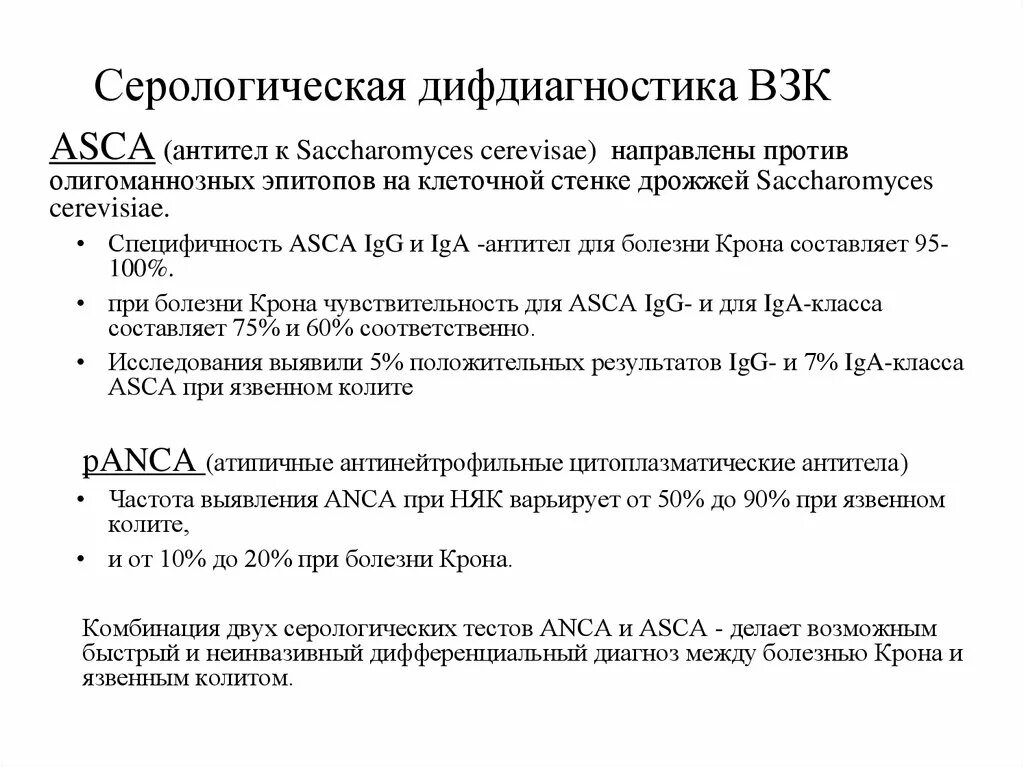 Серологическая дифдиагностика ВЗК

ASCA (антител к Saccharomyces cerevisae) направлены против олигоманнозных эпитопов на клеточной стенке дрожжей Saccharomyces cerevisiae.

• Специфичность ASCA IgG и IgA -антител для болезни Крона составляет 95-100%.
• при болезни Крона чувствительность для ASCA IgG- и для IgA-класса составляет 75% и 60% соответственно.
• Исследования выявили 5% положительных результатов IgG- и 7% IgA-класса ASCA при язвенном колите

pANCA (атипичные антинейтрофильные цитоплазматические антитела)
• Частота выявления ANCA при НЯК варьирует от 50% до 90% при язвенном колите,
• и от 10% до 20% при болезни Крона.

Комбинация двух серологических тестов ANCA и ASCA - делает возможным быстрый и неинвазивный дифференциальный диагноз между болезнью Крона и язвенным колитом.